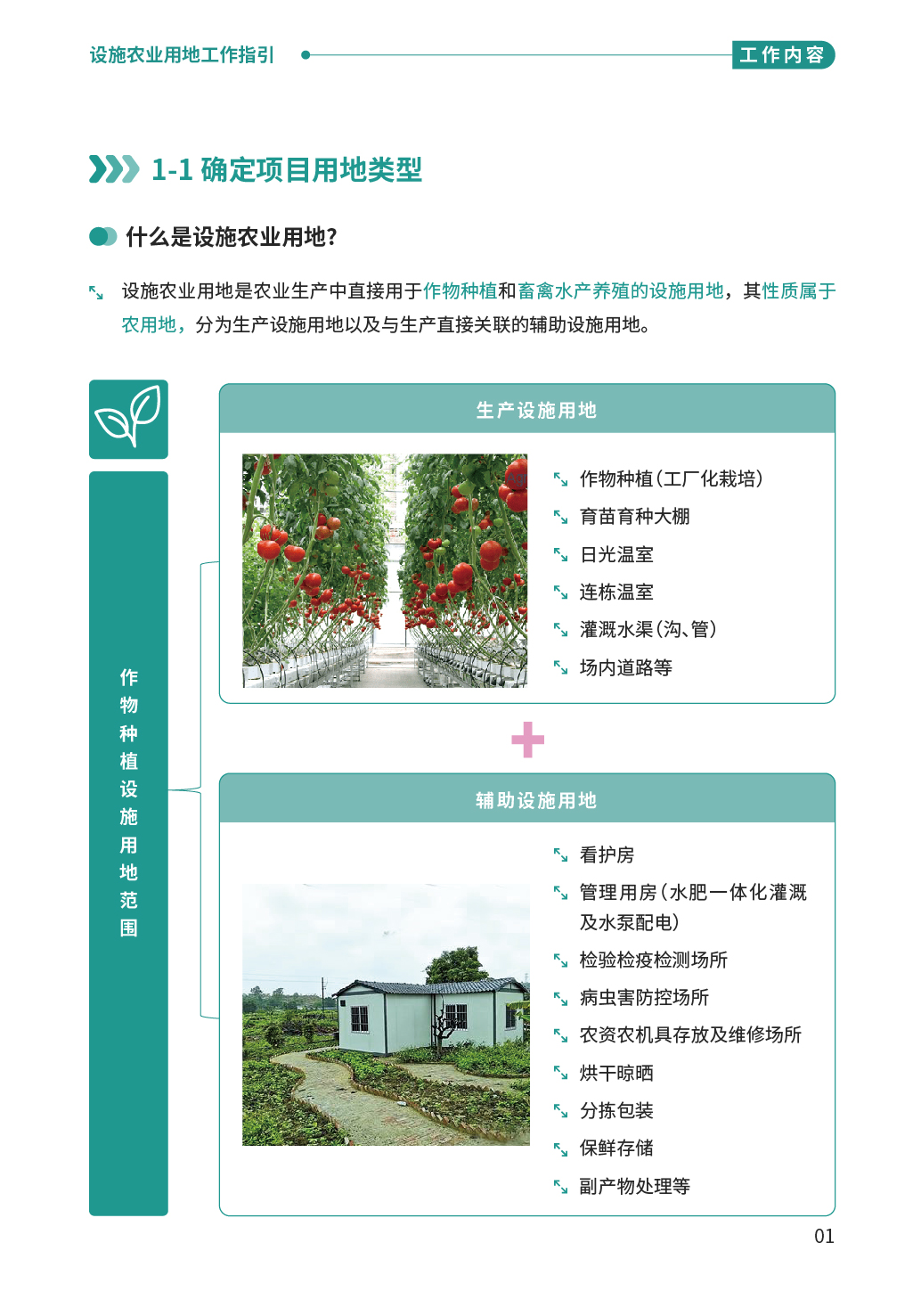 设施农业用地工作指引

工作内容

1-1 确定项目用地类型

什么是设施农业用地?

设施农业用地是农业生产中直接用于作物种植和畜禽水产养殖的设施用地，其性质属于农用地，分为生产设施用地以及与生产直接关联的辅助设施用地。

作物种植设施用地范围

生产设施用地

作物种植(工厂化栽培)
育苗育种大棚
日光温室
连栋温室
灌溉水渠(沟、管)
场内道路等

辅助设施用地

看护房
管理用房(水肥一体化灌溉及水泵配电)
检验检疫检测场所
病虫害防控场所
农资农机具存放及维修场所
烘干晾晒
分拣包装
保鲜存储
副产物处理等

01